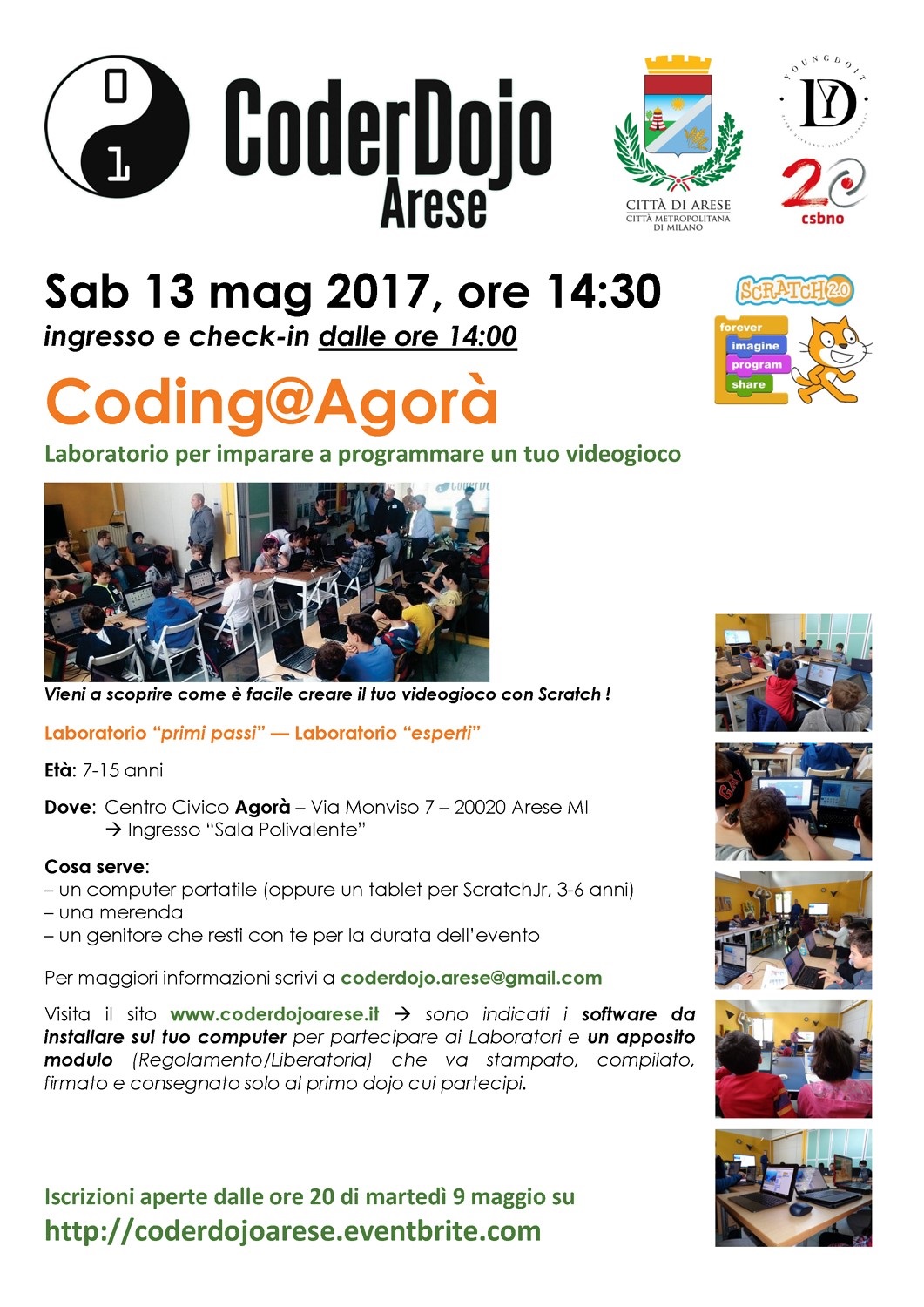 0
1
CoderDojo
Arese

CITTÀ DI ARESE
CITTÀ METROPOLITANA DI MILANO

YOUNGDOIT
DY

20
csbno

Sab 13 mag 2017, ore 14:30
ingresso e check-in dalle ore 14:00

SCRATCH 2.0
forever
imagine
program
share

Coding@Agorà
Laboratorio per imparare a programmare un tuo videogioco

Vieni a scoprire come è facile creare il tuo videogioco con Scratch !

Laboratorio "primi passi" — Laboratorio "esperti"

Età: 7-15 anni

Dove: Centro Civico Agorà – Via Monviso 7 – 20020 Arese MI
→ Ingresso "Sala Polivalente"

Cosa serve:
– un computer portatile (oppure un tablet per ScratchJr, 3-6 anni)
– una merenda
– un genitore che resti con te per la durata dell'evento

Per maggiori informazioni scrivi a coderdojo.arese@gmail.com

Visita il sito www.coderdojoarese.it → sono indicati i software da installare sul tuo computer per partecipare ai Laboratori e un apposito modulo (Regolamento/Liberatoria) che va stampato, compilato, firmato e consegnato solo al primo dojo cui partecipi.

Iscrizioni aperte dalle ore 20 di martedì 9 maggio su
http://coderdojoarese.eventbrite.com